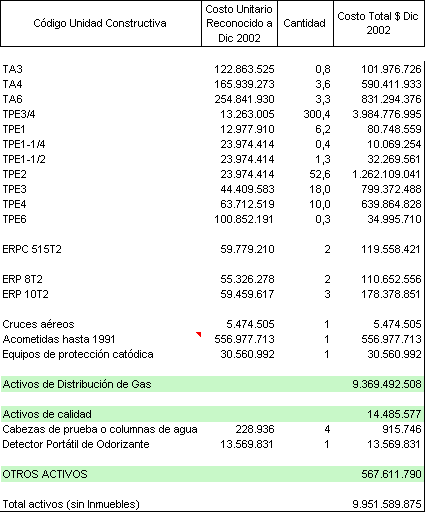 | Código Unidad Constructiva | Costo Unitario Reconocido a Dic 2002 | Cantidad | Costo Total $ Dic 2002 |
|---|---|---|---|
| TA3 | 122.863.525 | 0,8 | 101.976.726 |
| TA4 | 165.939.273 | 3,6 | 590.411.933 |
| TA6 | 254.841.930 | 3,3 | 831.294.376 |
| TPE3/4 | 13.263.005 | 300,4 | 3.984.776.995 |
| TPE1 | 12.977.910 | 6,2 | 80.748.559 |
| TPE1-1/4 | 23.974.414 | 0,4 | 10.069.254 |
| TPE1-1/2 | 23.974.414 | 1,3 | 32.269.561 |
| TPE2 | 23.974.414 | 52,6 | 1.262.109.041 |
| TPE3 | 44.409.583 | 18,0 | 799.372.488 |
| TPE4 | 63.712.519 | 10,0 | 639.864.828 |
| TPE6 | 100.852.191 | 0,3 | 34.995.710 |
| ERPC 515T2 | 59.779.210 | 2 | 119.558.421 |
| ERP 8T2 | 55.326.278 | 2 | 110.652.556 |
| ERP 10T2 | 59.459.617 | 3 | 178.378.851 |
| Cruces aéreos | 5.474.505 | 1 | 5.474.505 |
| Acometidas hasta 1991 | 556.977.713 | 1 | 556.977.713 |
| Equipos de protección catódica | 30.560.992 | 1 | 30.560.992 |
| Activos de Distribución de Gas | | | 9.369.492.508 |
| Activos de calidad | | | 14.485.577 |
| Cabezas de prueba o columnas de agua | 228.936 | 4 | 915.746 |
| Detector Portátil de Odorizante | 13.569.831 | 1 | 13.569.831 |
| OTROS ACTIVOS | | | 567.611.790 |
| Total activos (sin Inmuebles) | | | 9.951.589.875 |